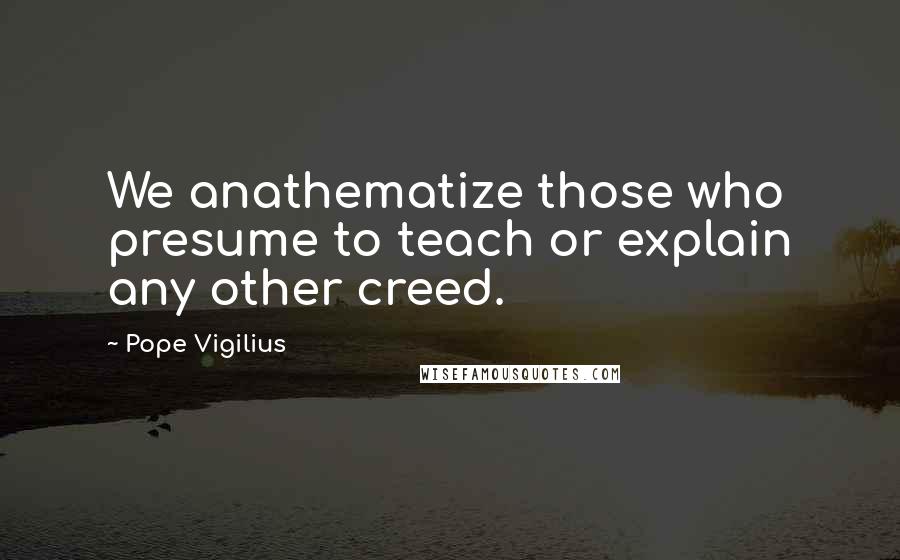 We anathematize those who presume to teach or explain any other creed.

~ Pope Vigilius

WISEFAMOUSQUOTES.COM